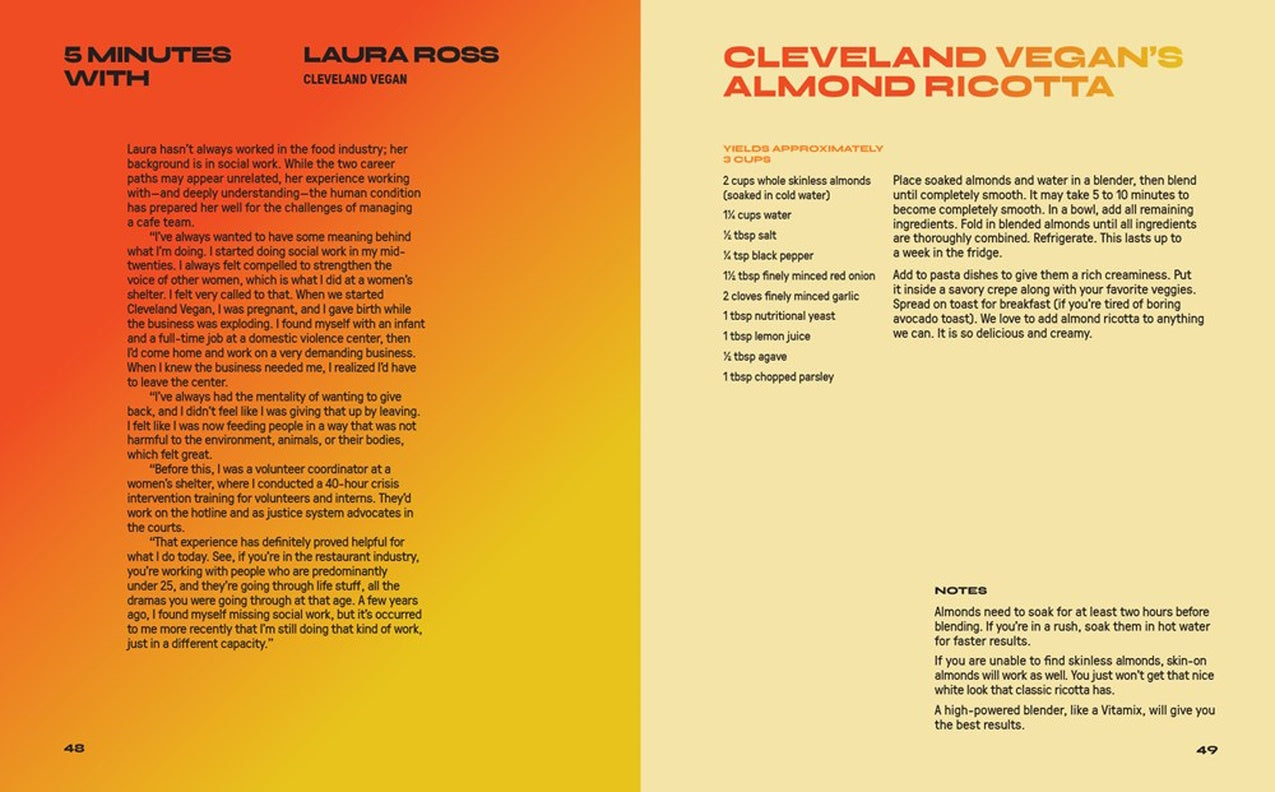 5 MINUTES WITH

LAURA ROSS

CLEVELAND VEGAN

Laura hasn't always worked in the food industry; her background is in social work. While the two career paths may appear unrelated, her experience working with—and deeply understanding—the human condition has prepared her well for the challenges of managing a cafe team.

"I've always wanted to have some meaning behind what I'm doing. I started doing social work in my mid-twenties. I always felt compelled to strengthen the voice of other women, which is what I did at a women's shelter. I felt very called to that. When we started Cleveland Vegan, I was pregnant, and I gave birth while the business was exploding. I found myself with an infant and a full-time job at a domestic violence center, then I'd come home and work on a very demanding business. When I knew the business needed me, I realized I'd have to leave the center.

"I've always had the mentality of wanting to give back, and I didn't feel like I was giving that up by leaving. I felt like I was now feeding people in a way that was not harmful to the environment, animals, or their bodies, which felt great.

"Before this, I was a volunteer coordinator at a women's shelter, where I conducted a 40-hour crisis intervention training for volunteers and interns. They'd work on the hotline and as justice system advocates in the courts.

"That experience has definitely proved helpful for what I do today. See, if you're in the restaurant industry, you're working with people who are predominantly under 25, and they're going through life stuff, all the dramas you were going through at that age. A few years ago, I found myself missing social work, but it's occurred to me more recently that I'm still doing that kind of work, just in a different capacity."

48

CLEVELAND VEGAN'S ALMOND RICOTTA

YIELDS APPROXIMATELY 3 CUPS

2 cups whole skinless almonds (soaked in cold water)
1¼ cups water
½ tbsp salt
¼ tsp black pepper
1½ tbsp finely minced red onion
2 cloves finely minced garlic
1 tbsp nutritional yeast
1 tbsp lemon juice
½ tbsp agave
1 tbsp chopped parsley

Place soaked almonds and water in a blender, then blend until completely smooth. It may take 5 to 10 minutes to become completely smooth. In a bowl, add all remaining ingredients. Fold in blended almonds until all ingredients are thoroughly combined. Refrigerate. This lasts up to a week in the fridge.

Add to pasta dishes to give them a rich creaminess. Put it inside a savory crepe along with your favorite veggies. Spread on toast for breakfast (if you're tired of boring avocado toast). We love to add almond ricotta to anything we can. It is so delicious and creamy.

NOTES

Almonds need to soak for at least two hours before blending. If you're in a rush, soak them in hot water for faster results.

If you are unable to find skinless almonds, skin-on almonds will work as well. You just won't get that nice white look that classic ricotta has.

A high-powered blender, like a Vitamix, will give you the best results.

49